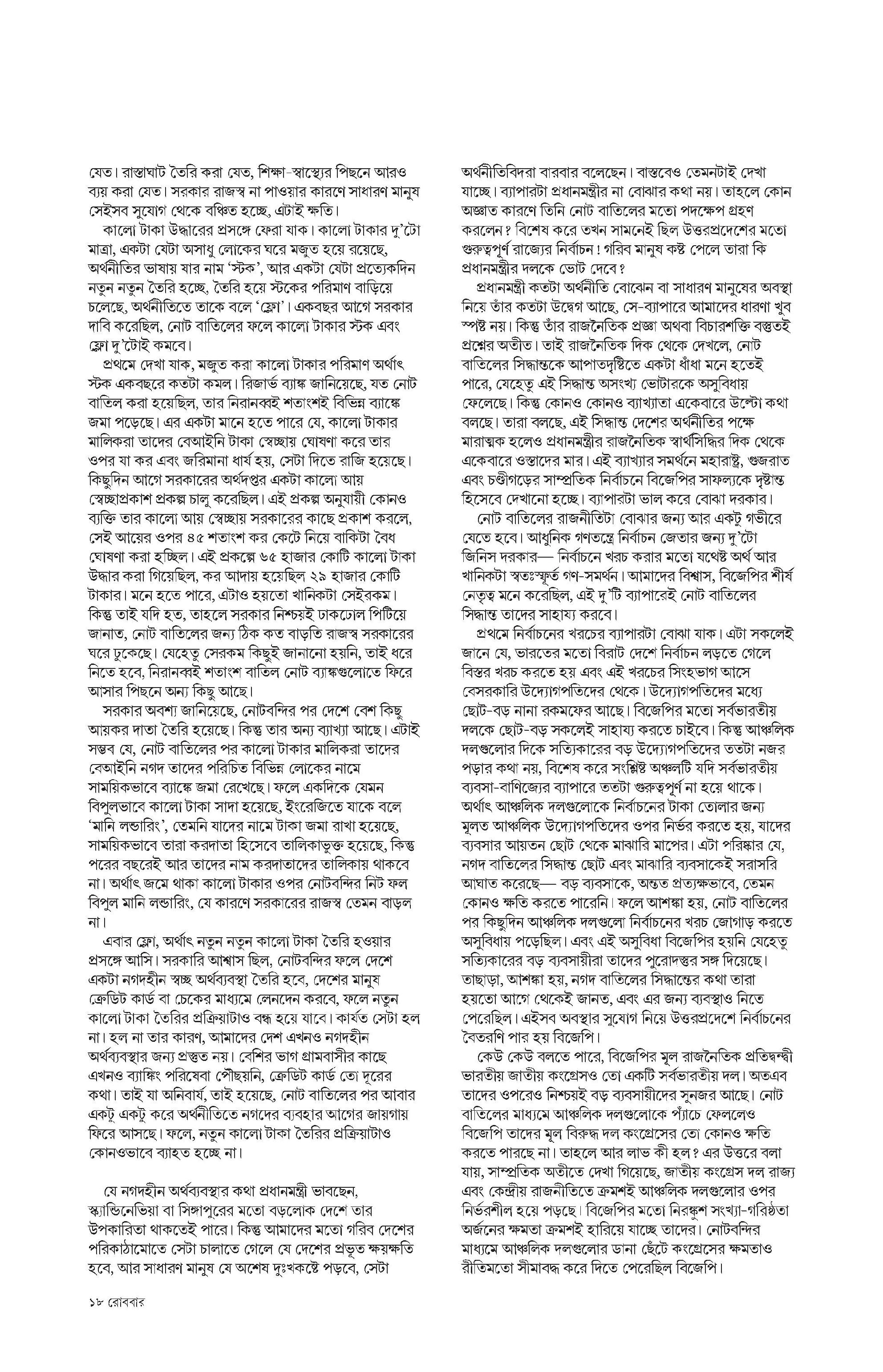 যেত। রাস্তাঘাট তৈরি করা যেত, শিক্ষা-স্বাস্থ্যের পিছনে আরও ব্যয় করা যেত। সরকার রাজস্ব না পাওয়ার কারণে সাধারণ মানুষ সেইসব সুযোগ থেকে বঞ্চিত হচ্ছে, এটাই ক্ষতি।

কালো টাকা উদ্ধারের প্রসঙ্গে ফেরা যাক। কালো টাকার দু'টো মাত্রা, একটা যেটা অসাধু লোকের ঘরে মজুত হয়ে রয়েছে, অর্থনীতির ভাষায় যার নাম 'স্টক', আর একটা যেটা প্রত্যেকদিন নতুন নতুন তৈরি হচ্ছে, তৈরি হয়ে স্টকের পরিমাণ বাড়িয়ে চলেছে, অর্থনীতিতে তাকে বলে 'ফ্লো'। একবছর আগে সরকার দাবি করেছিল, নোট বাতিলের ফলে কালো টাকার স্টক এবং ফ্লো দু'টোই কমবে।

প্রথমে দেখা যাক, মজুত করা কালো টাকার পরিমাণ অর্থাৎ স্টক একবছরে কতটা কমল। রিজার্ভ ব্যাঙ্ক জানিয়েছে, যত নোট বাতিল করা হয়েছিল, তার নিরানব্বই শতাংশই বিভিন্ন ব্যাঙ্কে জমা পড়েছে। এর একটা মানে হতে পারে যে, কালো টাকার মালিকরা তাদের বেআইনি টাকা স্বেচ্ছায় ঘোষণা করে তার ওপর যা কর এবং জরিমানা ধার্য হয়, সেটা দিতে রাজি হয়েছে। কিছুদিন আগে সরকারের অর্থদপ্তর একটা কালো আয় স্বেচ্ছাপ্রকাশ প্রকল্প চালু করেছিল। এই প্রকল্প অনুযায়ী কোনও ব্যক্তি তার কালো আয় স্বেচ্ছায় সরকারের কাছে প্রকাশ করলে, সেই আয়ের ওপর ৪৫ শতাংশ কর কেটে নিয়ে বাকিটা বৈধ ঘোষণা করা হচ্ছিল। এই প্রকল্পে ৬৫ হাজার কোটি কালো টাকা উদ্ধার করা গিয়েছিল, কর আদায় হয়েছিল ২৯ হাজার কোটি টাকার। মনে হতে পারে, এটাও হয়তো খানিকটা সেইরকম। কিন্তু তাই যদি হত, তাহলে সরকার নিশ্চয়ই ঢাকঢোল পিটিয়ে জানাত, নোট বাতিলের জন্য ঠিক কত বাড়তি রাজস্ব সরকারের ঘরে ঢুকেছে। যেহেতু সেরকম কিছুই জানানো হয়নি, তাই ধরে নিতে হবে, নিরানব্বই শতাংশ বাতিল নোট ব্যাঙ্কগুলোতে ফিরে আসার পিছনে অন্য কিছু আছে।

সরকার অবশ্য জানিয়েছে, নোটবন্দির পর দেশে বেশ কিছু আয়কর দাতা তৈরি হয়েছে। কিন্তু তার অন্য ব্যাখ্যা আছে। এটাই সম্ভব যে, নোট বাতিলের পর কালো টাকার মালিকরা তাদের বেআইনি নগদ তাদের পরিচিত বিভিন্ন লোকের নামে সাময়িকভাবে ব্যাঙ্কে জমা রেখেছে। ফলে একদিকে যেমন বিপুলভাবে কালো টাকা সাদা হয়েছে, ইংরেজিতে যাকে বলে 'মানি লন্ডারিং', তেমনি যাদের নামে টাকা জমা রাখা হয়েছে, সাময়িকভাবে তারা করদাতা হিসেবে তালিকাভুক্ত হয়েছে, কিন্তু পরের বছরেই আর তাদের নাম করদাতাদের তালিকায় থাকবে না। অর্থাৎ জমে থাকা কালো টাকার ওপর নোটবন্দির নিট ফল বিপুল মানি লন্ডারিং, যে কারণে সরকারের রাজস্ব তেমন বাড়ল না।

এবার ফ্লো, অর্থাৎ নতুন নতুন কালো টাকা তৈরি হওয়ার প্রসঙ্গে আসি। সরকারি আশ্বাস ছিল, নোটবন্দির ফলে দেশে একটা নগদহীন স্বচ্ছ অর্থব্যবস্থা তৈরি হবে, দেশের মানুষ ক্রেডিট কার্ড বা চেকের মাধ্যমে লেনদেন করবে, ফলে নতুন কালো টাকা তৈরির প্রক্রিয়াটাও বন্ধ হয়ে যাবে। কার্যত সেটা হল না। হল না তার কারণ, আমাদের দেশ এখনও নগদহীন অর্থব্যবস্থার জন্য প্রস্তুত নয়। বেশির ভাগ গ্রামবাসীর কাছে এখনও ব্যাঙ্কিং পরিষেবা পৌঁছয়নি, ক্রেডিট কার্ড তো দূরের কথা। তাই যা অনিবার্য, তাই হয়েছে, নোট বাতিলের পর আবার একটু একটু করে অর্থনীতিতে নগদের ব্যবহার আগের জায়গায় ফিরে আসছে। ফলে, নতুন কালো টাকা তৈরির প্রক্রিয়াটাও কোনওভাবে ব্যাহত হচ্ছে না।

যে নগদহীন অর্থব্যবস্থার কথা প্রধানমন্ত্রী ভাবছেন, স্ক্যান্ডিনেভিয়া বা সিঙ্গাপুরের মতো বড়লোক দেশে তার উপকারিতা থাকতেই পারে। কিন্তু আমাদের মতো গরিব দেশের পরিকাঠামোতে সেটা চালাতে গেলে যে দেশের প্রভূত ক্ষয়ক্ষতি হবে, আর সাধারণ মানুষ যে অশেষ দুঃখকষ্টে পড়বে, সেটা অর্থনীতিবিদরা বারবার বলেছেন। বাস্তবেও তেমনটাই দেখা যাচ্ছে। ব্যাপারটা প্রধানমন্ত্রীর না বোঝার কথা নয়। তাহলে কোন অজ্ঞাত কারণে তিনি নোট বাতিলের মতো পদক্ষেপ গ্রহণ করলেন? বিশেষ করে তখন সামনেই ছিল উত্তরপ্রদেশের মতো গুরুত্বপূর্ণ রাজ্যের নির্বাচন! গরিব মানুষ কষ্ট পেলে তারা কি প্রধানমন্ত্রীর দলকে ভোট দেবে?

প্রধানমন্ত্রী কতটা অর্থনীতি বোঝেন বা সাধারণ মানুষের অবস্থা নিয়ে তাঁর কতটা উদ্বেগ আছে, সে-ব্যাপারে আমাদের ধারণা খুব স্পষ্ট নয়। কিন্তু তাঁর রাজনৈতিক প্রজ্ঞা অথবা বিচারশক্তি বস্তুতই প্রশ্নের অতীত। তাই রাজনৈতিক দিক থেকে দেখলে, নোট বাতিলের সিদ্ধান্তকে আপাতদৃষ্টিতে একটা ধাঁধা মনে হতেই পারে, যেহেতু এই সিদ্ধান্ত অসংখ্য ভোটারকে অসুবিধায় ফেলেছে। কিন্তু কোনও কোনও ব্যাখ্যাতা একেবারে উল্টো কথা বলছে। তারা বলছে, এই সিদ্ধান্ত দেশের অর্থনীতির পক্ষে মারাত্মক হলেও প্রধানমন্ত্রীর রাজনৈতিক স্বার্থসিদ্ধির দিক থেকে একেবারে ওস্তাদের মার। এই ব্যাখ্যার সমর্থনে মহারাষ্ট্র, গুজরাত এবং চণ্ডীগড়ের সাম্প্রতিক নির্বাচনে বিজেপির সাফল্যকে দৃষ্টান্ত হিসেবে দেখানো হচ্ছে। ব্যাপারটা ভাল করে বোঝা দরকার।

নোট বাতিলের রাজনীতিটা বোঝার জন্য আর একটু গভীরে যেতে হবে। আধুনিক গণতন্ত্রে নির্বাচন জেতার জন্য দু'টো জিনিস দরকার— নির্বাচনে খরচ করার মতো যথেষ্ট অর্থ আর খানিকটা স্বতঃস্ফূর্ত গণ-সমর্থন। আমাদের বিশ্বাস, বিজেপির শীর্ষ নেতৃত্ব মনে করেছিল, এই দু'টি ব্যাপারেই নোট বাতিলের সিদ্ধান্ত তাদের সাহায্য করবে।

প্রথমে নির্বাচনের খরচের ব্যাপারটা বোঝা যাক। এটা সকলেই জানে যে, ভারতের মতো বিরাট দেশে নির্বাচন লড়তে গেলে বিস্তর খরচ করতে হয় এবং এই খরচের সিংহভাগ আসে বেসরকারি উদ্যোগপতিদের থেকে। উদ্যোগপতিদের মধ্যে ছোট-বড় নানা রকমফের আছে। বিজেপির মতো সর্বভারতীয় দলকে ছোট-বড় সকলেই সাহায্য করতে চাইবে। কিন্তু আঞ্চলিক দলগুলোর দিকে সত্যিকারের বড় উদ্যোগপতিদের ততটা নজর পড়ার কথা নয়, বিশেষ করে সংশ্লিষ্ট অঞ্চলটি যদি সর্বভারতীয় ব্যবসা-বাণিজ্যের ব্যাপারে ততটা গুরুত্বপূর্ণ না হয়ে থাকে। অর্থাৎ আঞ্চলিক দলগুলোকে নির্বাচনের টাকা তোলার জন্য মূলত আঞ্চলিক উদ্যোগপতিদের ওপর নির্ভর করতে হয়, যাদের ব্যবসার আয়তন ছোট থেকে মাঝারি মাপের। এটা পরিষ্কার যে, নগদ বাতিলের সিদ্ধান্ত ছোট এবং মাঝারি ব্যবসাকেই সরাসরি আঘাত করেছে— বড় ব্যবসাকে, অন্তত প্রত্যক্ষভাবে, তেমন কোনও ক্ষতি করতে পারেনি। ফলে আশঙ্কা হয়, নোট বাতিলের পর কিছুদিন আঞ্চলিক দলগুলো নির্বাচনের খরচ জোগাড় করতে অসুবিধায় পড়েছিল। এবং এই অসুবিধা বিজেপির হয়নি যেহেতু সত্যিকারের বড় ব্যবসায়ীরা তাদের পুরোদস্তুর সঙ্গ দিয়েছে। তাছাড়া, আশঙ্কা হয়, নগদ বাতিলের সিদ্ধান্তের কথা তারা হয়তো আগে থেকেই জানত, এবং এর জন্য ব্যবস্থাও নিতে পেরেছিল। এইসব অবস্থার সুযোগ নিয়ে উত্তরপ্রদেশে নির্বাচনের বৈতরণি পার হয় বিজেপি।

কেউ কেউ বলতে পারে, বিজেপির মূল রাজনৈতিক প্রতিদ্বন্দ্বী ভারতীয় জাতীয় কংগ্রেসও তো একটি সর্বভারতীয় দল। অতএব তাদের ওপরেও নিশ্চয়ই বড় ব্যবসায়ীদের সুনজর আছে। নোট বাতিলের মাধ্যমে আঞ্চলিক দলগুলোকে প্যাঁচে ফেললেও বিজেপি তাদের মূল বিরুদ্ধ দল কংগ্রেসের তো কোনও ক্ষতি করতে পারছে না। তাহলে আর লাভ কী হল? এর উত্তরে বলা যায়, সাম্প্রতিক অতীতে দেখা গিয়েছে, জাতীয় কংগ্রেস দল রাজ্য এবং কেন্দ্রীয় রাজনীতিতে ক্রমশই আঞ্চলিক দলগুলোর ওপর নির্ভরশীল হয়ে পড়ছে। বিজেপির মতো নিরঙ্কুশ সংখ্যা-গরিষ্ঠতা অর্জনের ক্ষমতা ক্রমশই হারিয়ে যাচ্ছে তাদের। নোটবন্দির মাধ্যমে আঞ্চলিক দলগুলোর ডানা ছেঁটে কংগ্রেসের ক্ষমতাও রীতিমতো সীমাবদ্ধ করে দিতে পেরেছিল বিজেপি।

১৮ রোববার